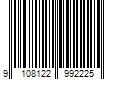 9 108122 992225